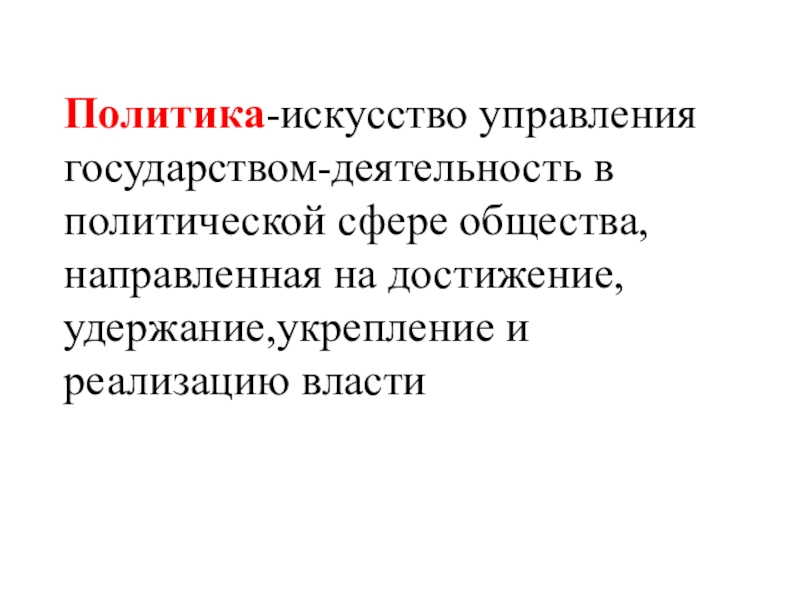 Политика-искусство управления государством-деятельность в политической сфере общества, направленная на достижение, удержание,укрепление и реализацию власти